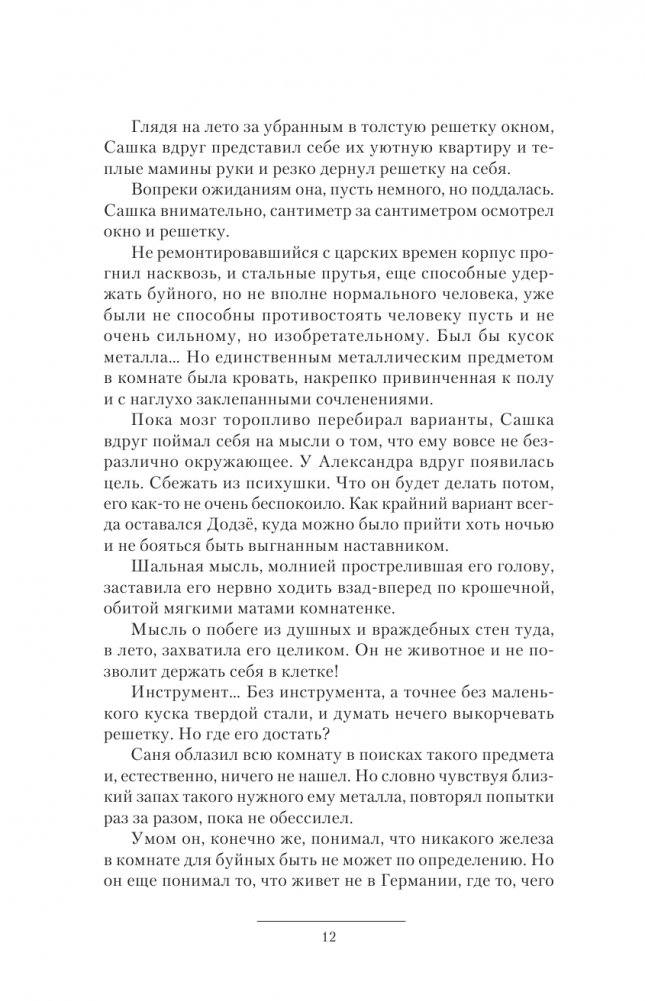 Глядя на лето за убранным в толстую решетку окном, Сашка вдруг представил себе их уютную квартиру и теплые мамины руки и резко дернул решетку на себя.

Вопреки ожиданиям она, пусть немного, но поддалась. Сашка внимательно, сантиметр за сантиметром осмотрел окно и решетку.

Не ремонтировавшийся с царских времен корпус прогнил насквозь, и стальные прутья, еще способные удержать буйного, но не вполне нормального человека, уже были не способны противостоять человеку пусть и не очень сильному, но изобретательному. Был бы кусок металла... Но единственным металлическим предметом в комнате была кровать, накрепко привинченная к полу и с наглухо заклепанными сочленениями.

Пока мозг торопливо перебирал варианты, Сашка вдруг поймал себя на мысли о том, что ему вовсе не безразлично окружающее. У Александра вдруг появилась цель. Сбежать из психушки. Что он будет делать потом, его как-то не очень беспокоило. Как крайний вариант всегда оставался Додзё, куда можно было прийти хоть ночью и не бояться быть выгнанным наставником.

Шальная мысль, молнией прострелившая его голову, заставила его нервно ходить взад-вперед по крошечной, обитой мягкими матами комнатенке.

Мысль о побеге из душных и враждебных стен туда, в лето, захватила его целиком. Он не животное и не позволит держать себя в клетке!

Инструмент... Без инструмента, а точнее без маленького куска твердой стали, и думать нечего выкорчевать решетку. Но где его достать?

Саня облазил всю комнату в поисках такого предмета и, естественно, ничего не нашел. Но словно чувствуя близкий запах такого нужного ему металла, повторял попытки раз за разом, пока не обессилел.

Умом он, конечно же, понимал, что никакого железа в комнате для буйных быть не может по определению. Но он еще понимал то, что живет не в Германии, где то, чего

12